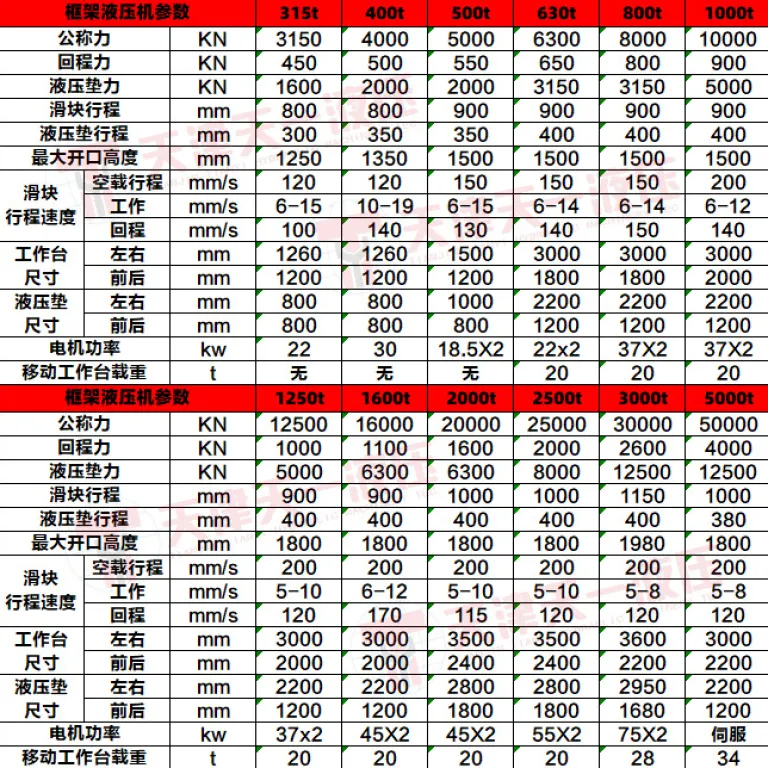 | 框架液压机参数 | | | 315t | 400t | 500t | 630t | 800t | 1000t |
|---|---|---|---|---|---|---|---|---|
| 公称力 | | KN | 3150 | 4000 | 5000 | 6300 | 8000 | 10000 |
| 回程力 | | KN | 450 | 500 | 550 | 650 | 800 | 900 |
| 液压垫力 | | KN | 1600 | 2000 | 2000 | 3150 | 3150 | 5000 |
| 滑块行程 | | mm | 800 | 800 | 900 | 900 | 900 | 900 |
| 液压垫行程 | | mm | 300 | 350 | 350 | 400 | 400 | 400 |
| 最大开口高度 | | mm | 1250 | 1350 | 1500 | 1500 | 1500 | 1500 |
| 滑块行程速度 | 空载行程 | mm/s | 120 | 120 | 150 | 150 | 150 | 200 |
| | 工作 | mm/s | 6-15 | 10-19 | 6-15 | 6-14 | 6-14 | 6-12 |
| | 回程 | mm/s | 100 | 140 | 130 | 140 | 150 | 140 |
| 工作台尺寸 | 左右 | mm | 1260 | 1260 | 1500 | 3000 | 3000 | 3000 |
| | 前后 | mm | 1200 | 1200 | 1200 | 1800 | 1800 | 2000 |
| 液压垫尺寸 | 左右 | mm | 800 | 800 | 1000 | 2200 | 2200 | 2200 |
| | 前后 | mm | 800 | 800 | 800 | 1200 | 1200 | 1200 |
| 电机功率 | | kw | 22 | 30 | 18.5X2 | 22x2 | 37X2 | 37X2 |
| 移动工作台载重 | | t | 无 | 无 | 无 | 20 | 20 | 20 |
| 框架液压机参数 | | | 1250t | 1600t | 2000t | 2500t | 3000t | 5000t |
| 公称力 | | KN | 12500 | 16000 | 20000 | 25000 | 30000 | 50000 |
| 回程力 | | KN | 1000 | 1100 | 1600 | 2000 | 2600 | 4000 |
| 液压垫力 | | KN | 5000 | 6300 | 6300 | 8000 | 12500 | 12500 |
| 滑块行程 | | mm | 900 | 900 | 1000 | 1000 | 1150 | 1000 |
| 液压垫行程 | | mm | 400 | 400 | 400 | 400 | 400 | 380 |
| 最大开口高度 | | mm | 1800 | 1800 | 1800 | 1800 | 1980 | 1800 |
| 滑块行程速度 | 空载行程 | mm/s | 200 | 200 | 200 | 200 | 200 | 200 |
| | 工作 | mm/s | 5-10 | 6-12 | 5-10 | 5-10 | 5-8 | 5-8 |
| | 回程 | mm/s | 120 | 170 | 115 | 120 | 120 | 120 |
| 工作台尺寸 | 左右 | mm | 3000 | 3000 | 3500 | 3500 | 3600 | 3000 |
| | 前后 | mm | 2000 | 2000 | 2400 | 2400 | 2200 | 2200 |
| 液压垫尺寸 | 左右 | mm | 2200 | 2200 | 2800 | 2800 | 2950 | 2200 |
| | 前后 | mm | 1200 | 1200 | 1800 | 1800 | 1680 | 1200 |
| 电机功率 | | kw | 37x2 | 45X2 | 45X2 | 55X2 | 75X2 | 伺服 |
| 移动工作台载重 | | t | 20 | 20 | 20 | 20 | 28 | 34 |

天津天一液压